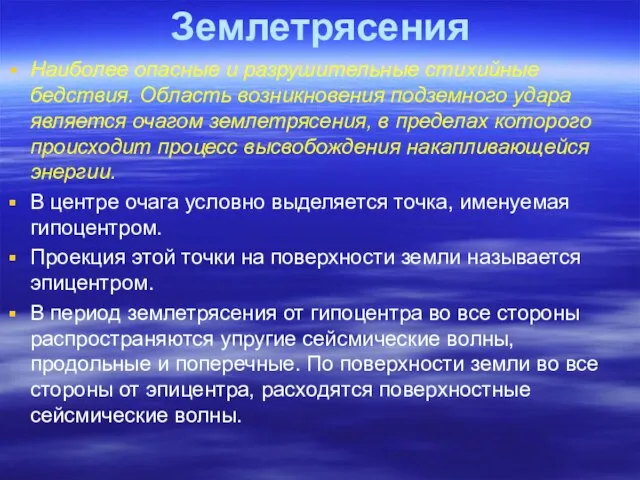 Землетрясения

Наиболее опасные и разрушительные стихийные бедствия. Область возникновения подземного удара является очагом землетрясения, в пределах которого происходит процесс высвобождения накапливающейся энергии.

В центре очага условно выделяется точка, именуемая гипоцентром.

Проекция этой точки на поверхности земли называется эпицентром.

В период землетрясения от гипоцентра во все стороны распространяются упругие сейсмические волны, продольные и поперечные. По поверхности земли во все стороны от эпицентра, расходятся поверхностные сейсмические волны.